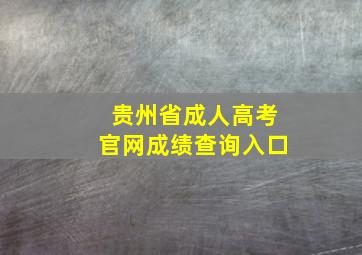 贵州省成人高考
官网成绩查询入口